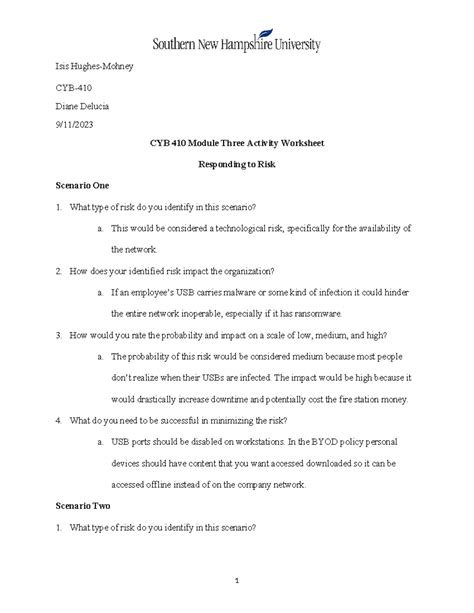 Southern New Hampshire University

Isis Hughes-Mohney

CYB-410

Diane Delucia

9/11/2023

CYB 410 Module Three Activity Worksheet

Responding to Risk

Scenario One

1. What type of risk do you identify in this scenario?

a. This would be considered a technological risk, specifically for the availability of the network.

2. How does your identified risk impact the organization?

a. If an employee's USB carries malware or some kind of infection it could hinder the entire network inoperable, especially if it has ransomware.

3. How would you rate the probability and impact on a scale of low, medium, and high?

a. The probability of this risk would be considered medium because most people don't realize when their USBs are infected. The impact would be high because it would drastically increase downtime and potentially cost the fire station money.

4. What do you need to be successful in minimizing the risk?

a. USB ports should be disabled on workstations. In the BYOD policy personal devices should have content that you want accessed downloaded so it can be accessed offline instead of on the company network.

Scenario Two

1. What type of risk do you identify in this scenario?

1